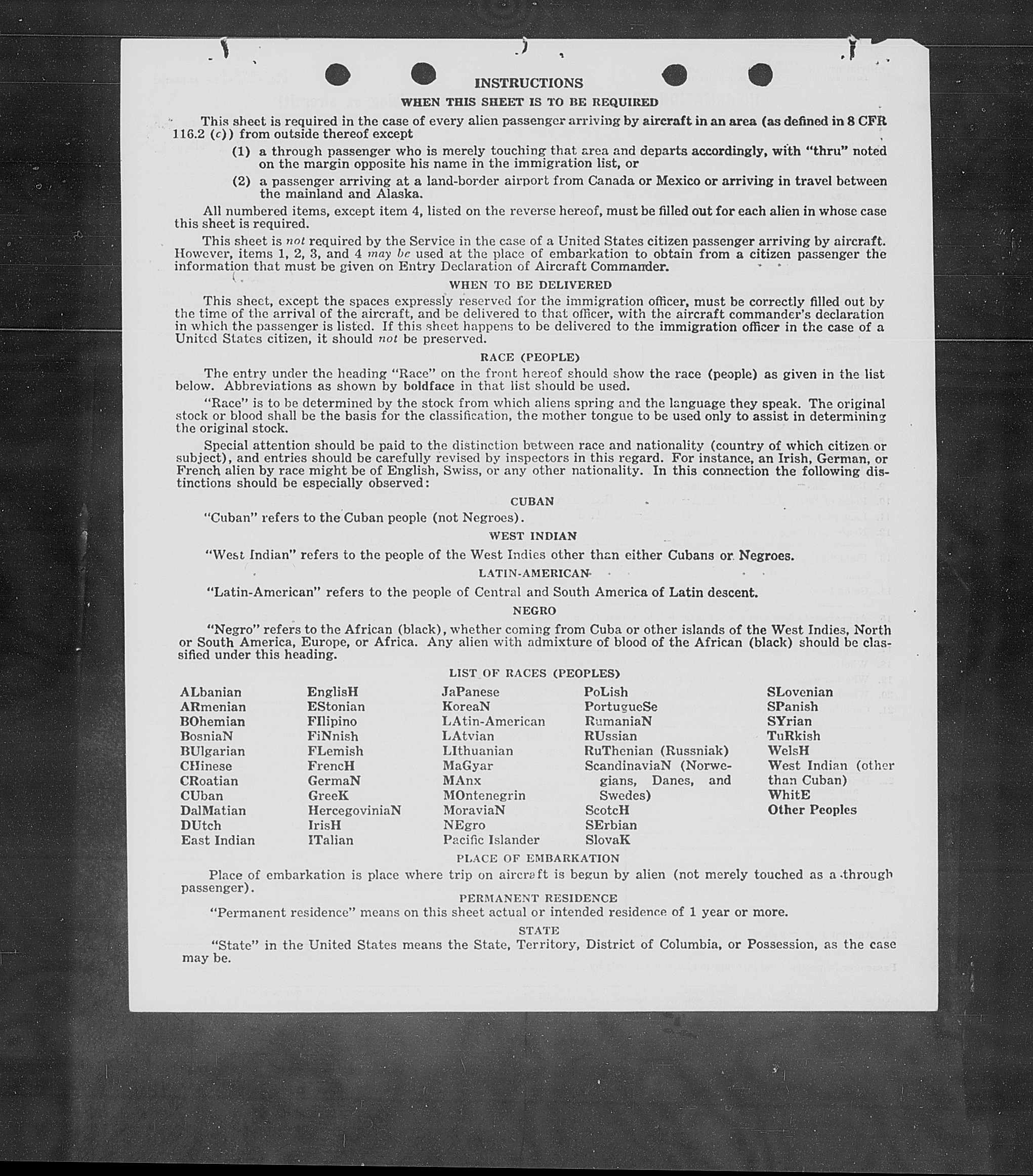 INSTRUCTIONS

WHEN THIS SHEET IS TO BE REQUIRED

This sheet is required in the case of every alien passenger arriving by aircraft in an area (as defined in 8 CFR 116.2 (c)) from outside thereof except

(1) a through passenger who is merely touching that area and departs accordingly, with "thru" noted on the margin opposite his name in the immigration list, or

(2) a passenger arriving at a land-border airport from Canada or Mexico or arriving in travel between the mainland and Alaska.

All numbered items, except item 4, listed on the reverse hereof, must be filled out for each alien in whose case this sheet is required.

This sheet is not required by the Service in the case of a United States citizen passenger arriving by aircraft. However, items 1, 2, 3, and 4 may be used at the place of embarkation to obtain from a citizen passenger the information that must be given on Entry Declaration of Aircraft Commander.

WHEN TO BE DELIVERED

This sheet, except the spaces expressly reserved for the immigration officer, must be correctly filled out by the time of the arrival of the aircraft, and be delivered to that officer, with the aircraft commander's declaration in which the passenger is listed. If this sheet happens to be delivered to the immigration officer in the case of a United States citizen, it should not be preserved.

RACE (PEOPLE)

The entry under the heading "Race" on the front hereof should show the race (people) as given in the list below. Abbreviations as shown by boldface in that list should be used.

"Race" is to be determined by the stock from which aliens spring and the language they speak. The original stock or blood shall be the basis for the classification, the mother tongue to be used only to assist in determining the original stock.

Special attention should be paid to the distinction between race and nationality (country of which citizen or subject), and entries should be carefully revised by inspectors in this regard. For instance, an Irish, German, or French alien by race might be of English, Swiss, or any other nationality. In this connection the following distinctions should be especially observed:

CUBAN

"Cuban" refers to the Cuban people (not Negroes).

WEST INDIAN

"West Indian" refers to the people of the West Indies other than either Cubans or Negroes.

LATIN-AMERICAN

"Latin-American" refers to the people of Central and South America of Latin descent.

NEGRO

"Negro" refers to the African (black), whether coming from Cuba or other islands of the West Indies, North or South America, Europe, or Africa. Any alien with admixture of blood of the African (black) should be classified under this heading.

LIST OF RACES (PEOPLES)

ALbanian
ARmenian
BOhemian
BosniaN
BUlgarian
CHinese
CRoatian
CUban
DalMatian
DUtch
East Indian

EnglisH
EStonian
FIlipino
FiNnish
FLemish
FrencH
GermaN
GreeK
HercegoviniaN
IrisH
ITalian

JaPanese
KoreaN
LAtin-American
LAtvian
LIthuanian
MaGyar
MAnx
MOntenegrin
MoraviaN
NEgro
Pacific Islander

PoLish
PortugueSe
RumaniaN
RUssian
RuThenian (Russniak)
ScandinaviaN (Norwegians, Danes, and Swedes)
ScotcH
SErbian
SlovaK

SLovenian
SPanish
SYrian
TuRkish
WelsH
West Indian (other than Cuban)
WhitE
Other Peoples

PLACE OF EMBARKATION

Place of embarkation is place where trip on aircraft is begun by alien (not merely touched as a through passenger).

PERMANENT RESIDENCE

"Permanent residence" means on this sheet actual or intended residence of 1 year or more.

STATE

"State" in the United States means the State, Territory, District of Columbia, or Possession, as the case may be.